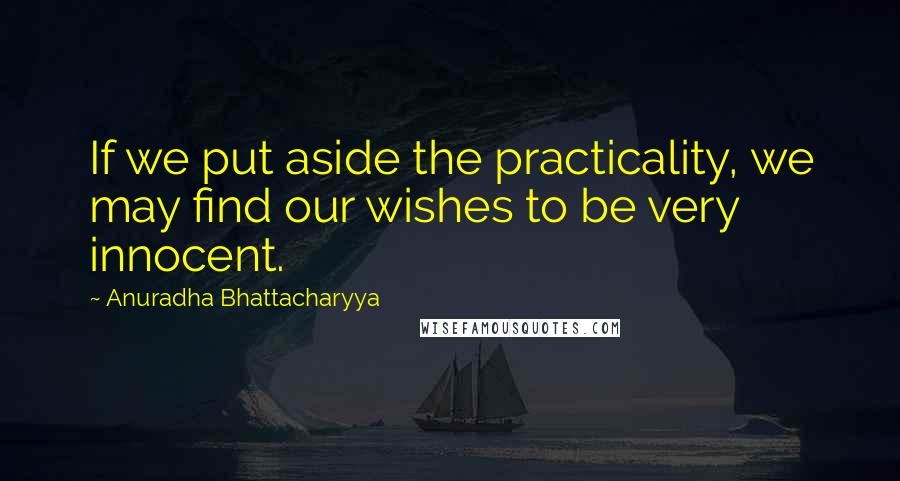 If we put aside the practicality, we may find our wishes to be very innocent.

~ Anuradha Bhattacharyya

WISEFAMOUSQUOTES.COM